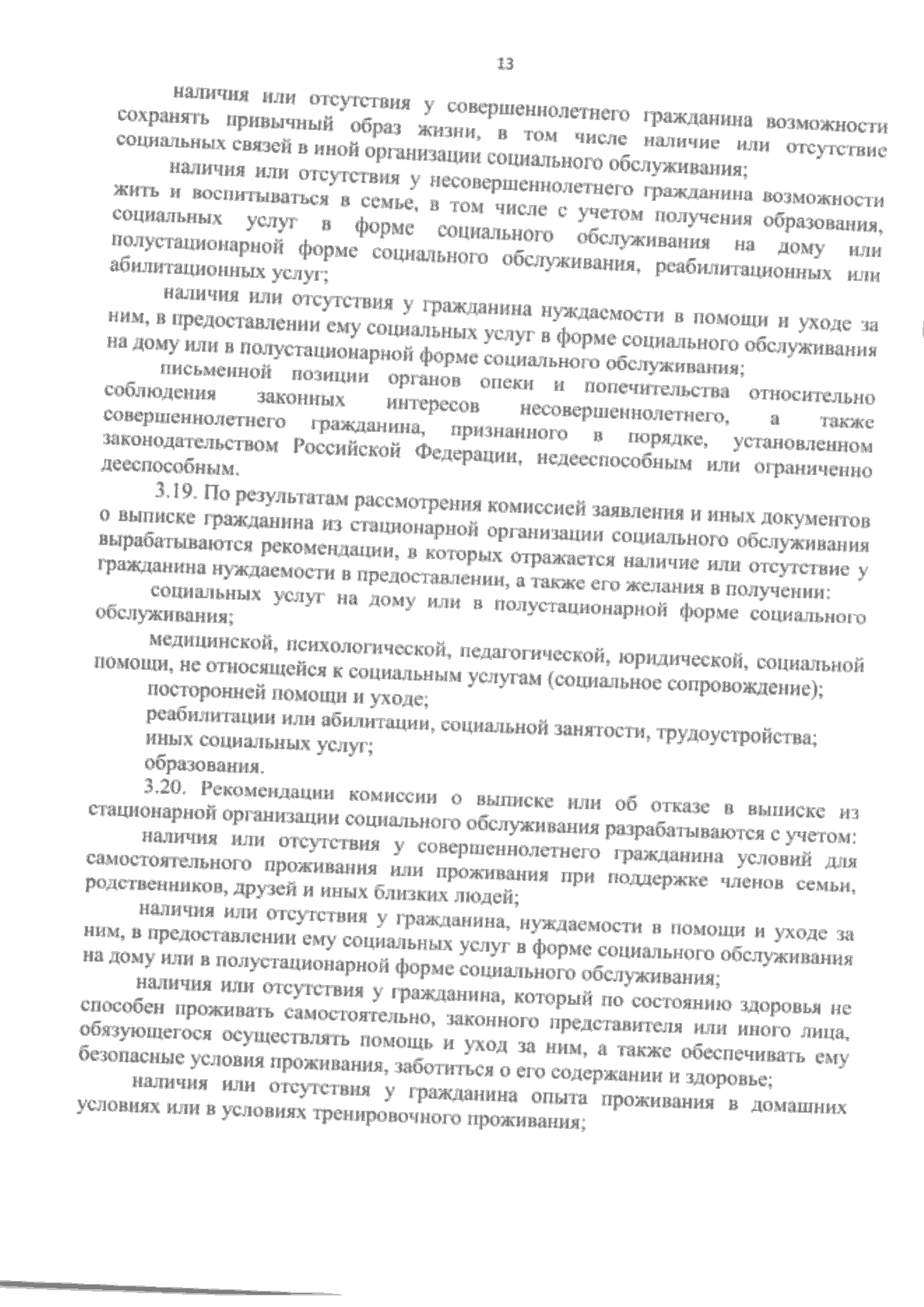 13

наличия или отсутствия у совершеннолетнего гражданина возможности сохранять привычный образ жизни, в том числе наличие или отсутствие социальных связей в иной организации социального обслуживания;

наличия или отсутствия у несовершеннолетнего гражданина возможности жить и воспитываться в семье, в том числе с учетом получения образования, социальных услуг в форме социального обслуживания на дому или полустационарной форме социального обслуживания, реабилитационных или абилитационных услуг;

наличия или отсутствия у гражданина нуждаемости в помощи и уходе за ним, в предоставлении ему социальных услуг в форме социального обслуживания на дому или в полустационарной форме социального обслуживания;

письменной позиции органов опеки и попечительства относительно соблюдения законных интересов несовершеннолетнего, а также совершеннолетнего гражданина, признанного в порядке, установленном законодательством Российской Федерации, недееспособным или ограниченно дееспособным.

3.19. По результатам рассмотрения комиссией заявления и иных документов о выписке гражданина из стационарной организации социального обслуживания вырабатываются рекомендации, в которых отражается наличие или отсутствие у гражданина нуждаемости в предоставлении, а также его желания в получении:

социальных услуг на дому или в полустационарной форме социального обслуживания;

медицинской, психологической, педагогической, юридической, социальной помощи, не относящейся к социальным услугам (социальное сопровождение);

посторонней помощи и уходе;

реабилитации или абилитации, социальной занятости, трудоустройства;

иных социальных услуг;

образования.

3.20. Рекомендации комиссии о выписке или об отказе в выписке из стационарной организации социального обслуживания разрабатываются с учетом:

наличия или отсутствия у совершеннолетнего гражданина условий для самостоятельного проживания или проживания при поддержке членов семьи, родственников, друзей и иных близких людей;

наличия или отсутствия у гражданина, нуждаемости в помощи и уходе за ним, в предоставлении ему социальных услуг в форме социального обслуживания на дому или в полустационарной форме социального обслуживания;

наличия или отсутствия у гражданина, который по состоянию здоровья не способен проживать самостоятельно, законного представителя или иного лица, обязующегося осуществлять помощь и уход за ним, а также обеспечивать ему безопасные условия проживания, заботиться о его содержании и здоровье;

наличия или отсутствия у гражданина опыта проживания в домашних условиях или в условиях тренировочного проживания;